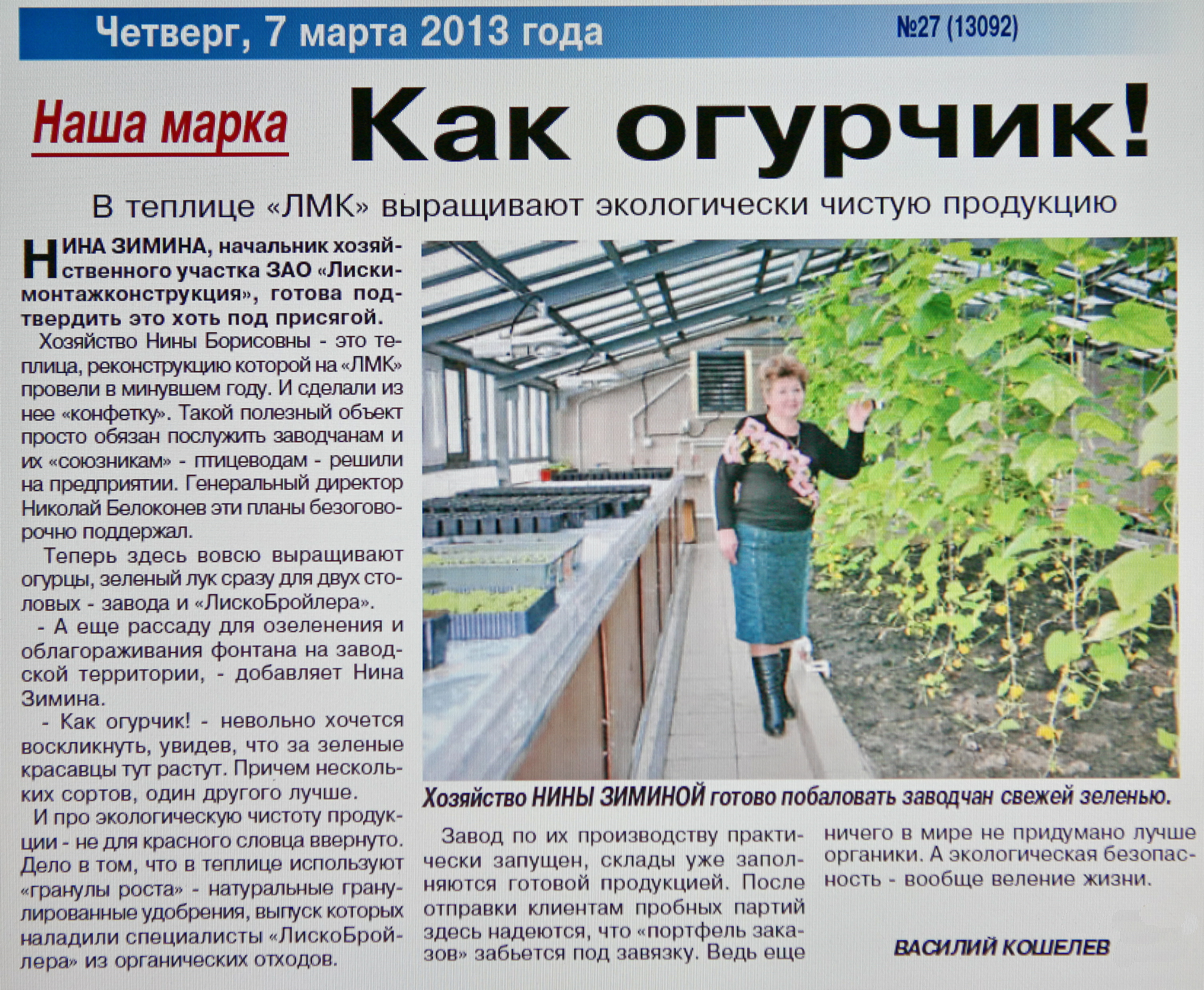 Четверг, 7 марта 2013 года №27 (13092)

Наша марка

Как огурчик!

В теплице «ЛМК» выращивают экологически чистую продукцию

НИНА ЗИМИНА, начальник хозяйственного участка ЗАО «Лискимонтажконструкция», готова подтвердить это хоть под присягой.

Хозяйство Нины Борисовны - это теплица, реконструкцию которой на «ЛМК» провели в минувшем году. И сделали из нее «конфетку». Такой полезный объект просто обязан послужить заводчанам и их «союзникам» - птицеводам - решили на предприятии. Генеральный директор Николай Белоконев эти планы безоговорочно поддержал.

Теперь здесь вовсю выращивают огурцы, зеленый лук сразу для двух столовых - завода и «ЛискоБройлера».

- А еще рассаду для озеленения и облагораживания фонтана на заводской территории, - добавляет Нина Зимина.

- Как огурчик! - невольно хочется воскликнуть, увидев, что за зеленые красавцы тут растут. Причем нескольких сортов, один другого лучше.

И про экологическую чистоту продукции - не для красного словца ввернуто. Дело в том, что в теплице используют «гранулы роста» - натуральные гранулированные удобрения, выпуск которых наладили специалисты «ЛискоБройлера» из органических отходов.

Хозяйство НИНЫ ЗИМИНОЙ готово побаловать заводчан свежей зеленью.

Завод по их производству практически запущен, склады уже заполняются готовой продукцией. После отправки клиентам пробных партий здесь надеются, что «портфель заказов» забьется под завязку. Ведь еще ничего в мире не придумано лучше органики. А экологическая безопасность - вообще веление жизни.

ВАСИЛИЙ КОШЕЛЕВ